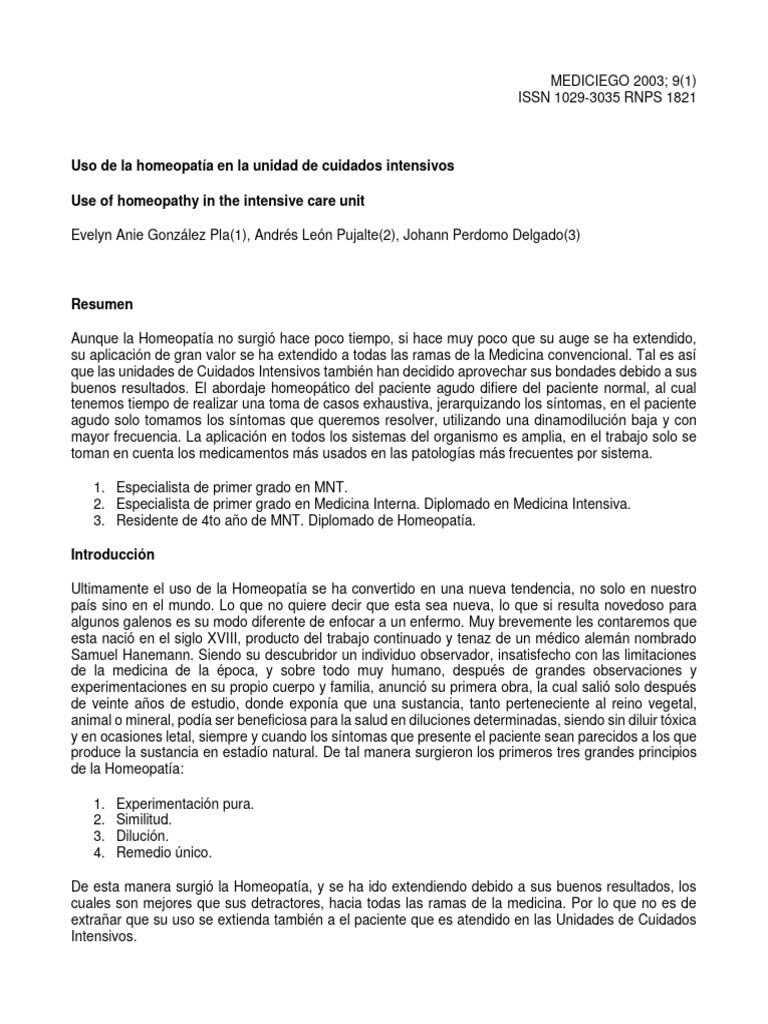 MEDICIEGO 2003; 9(1)
ISSN 1029-3035 RNPS 1821

Uso de la homeopatía en la unidad de cuidados intensivos

Use of homeopathy in the intensive care unit

Evelyn Anie González Pla(1), Andrés León Pujalte(2), Johann Perdomo Delgado(3)

Resumen

Aunque la Homeopatía no surgió hace poco tiempo, si hace muy poco que su auge se ha extendido, su aplicación de gran valor se ha extendido a todas las ramas de la Medicina convencional. Tal es así que las unidades de Cuidados Intensivos también han decidido aprovechar sus bondades debido a sus buenos resultados. El abordaje homeopático del paciente agudo difiere del paciente normal, al cual tenemos tiempo de realizar una toma de casos exhaustiva, jerarquizando los síntomas, en el paciente agudo solo tomamos los síntomas que queremos resolver, utilizando una dinamodilución baja y con mayor frecuencia. La aplicación en todos los sistemas del organismo es amplia, en el trabajo solo se toman en cuenta los medicamentos más usados en las patologías más frecuentes por sistema.

1. Especialista de primer grado en MNT.
2. Especialista de primer grado en Medicina Interna. Diplomado en Medicina Intensiva.
3. Residente de 4to año de MNT. Diplomado de Homeopatía.

Introducción

Ultimamente el uso de la Homeopatía se ha convertido en una nueva tendencia, no solo en nuestro país sino en el mundo. Lo que no quiere decir que esta sea nueva, lo que si resulta novedoso para algunos galenos es su modo diferente de enfocar a un enfermo. Muy brevemente les contaremos que esta nació en el siglo XVIII, producto del trabajo continuado y tenaz de un médico alemán nombrado Samuel Hanemann. Siendo su descubridor un individuo observador, insatisfecho con las limitaciones de la medicina de la época, y sobre todo muy humano, después de grandes observaciones y experimentaciones en su propio cuerpo y familia, anunció su primera obra, la cual salió solo después de veinte años de estudio, donde exponía que una sustancia, tanto perteneciente al reino vegetal, animal o mineral, podía ser beneficiosa para la salud en diluciones determinadas, siendo sin diluir tóxica y en ocasiones letal, siempre y cuando los síntomas que presente el paciente sean parecidos a los que produce la sustancia en estadío natural. De tal manera surgieron los primeros tres grandes principios de la Homeopatía:

1. Experimentación pura.
2. Similitud.
3. Dilución.
4. Remedio único.

De esta manera surgió la Homeopatía, y se ha ido extendiendo debido a sus buenos resultados, los cuales son mejores que sus detractores, hacia todas las ramas de la medicina. Por lo que no es de extrañar que su uso se extienda también a el paciente que es atendido en las Unidades de Cuidados Intensivos.